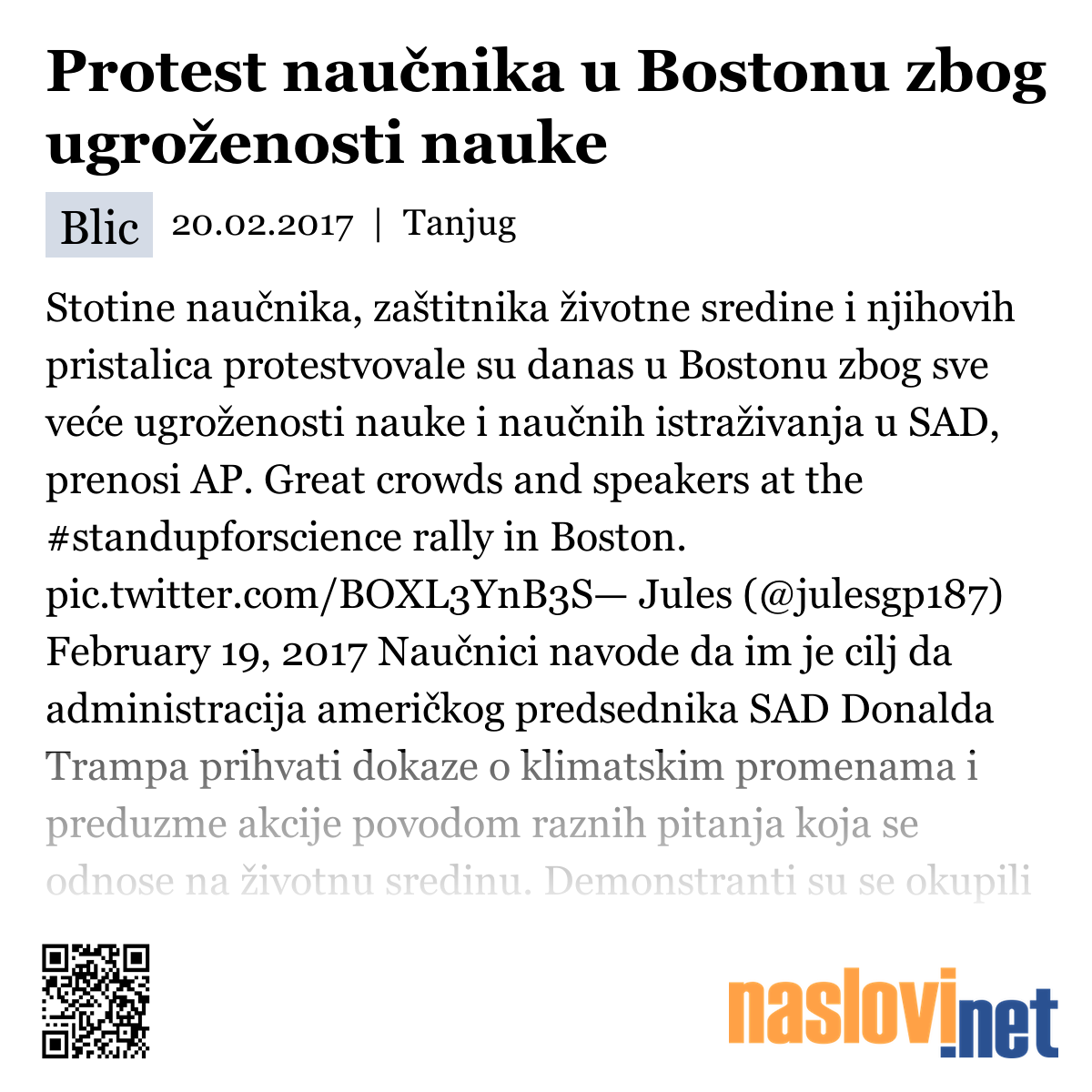 Protest naučnika u Bostonu zbog ugroženosti nauke

Blic 20.02.2017 | Tanjug

Stotine naučnika, zaštitnika životne sredine i njihovih pristalica protestvovale su danas u Bostonu zbog sve veće ugroženosti nauke i naučnih istraživanja u SAD, prenosi AP. Great crowds and speakers at the #standupforscience rally in Boston. pic.twitter.com/BOXL3YnB3S— Jules (@julesgp187) February 19, 2017 Naučnici navode da im je cilj da administracija američkog predsednika SAD Donalda Trampa prihvati dokaze o klimatskim promenama i preduzme akcije povodom raznih pitanja koja se odnose na životnu sredinu. Demonstranti su se okupili

naslovi.net